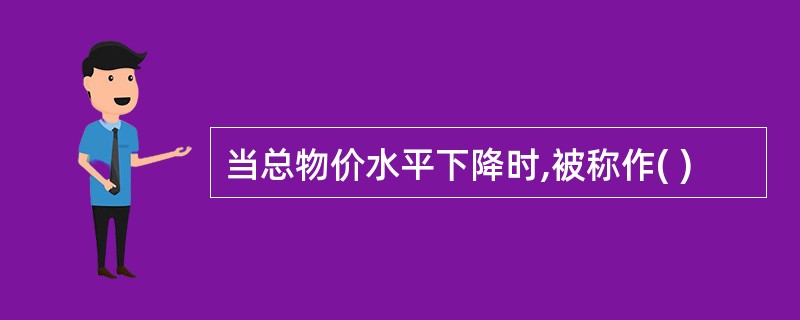 当总物价水平下降时,被称作( )